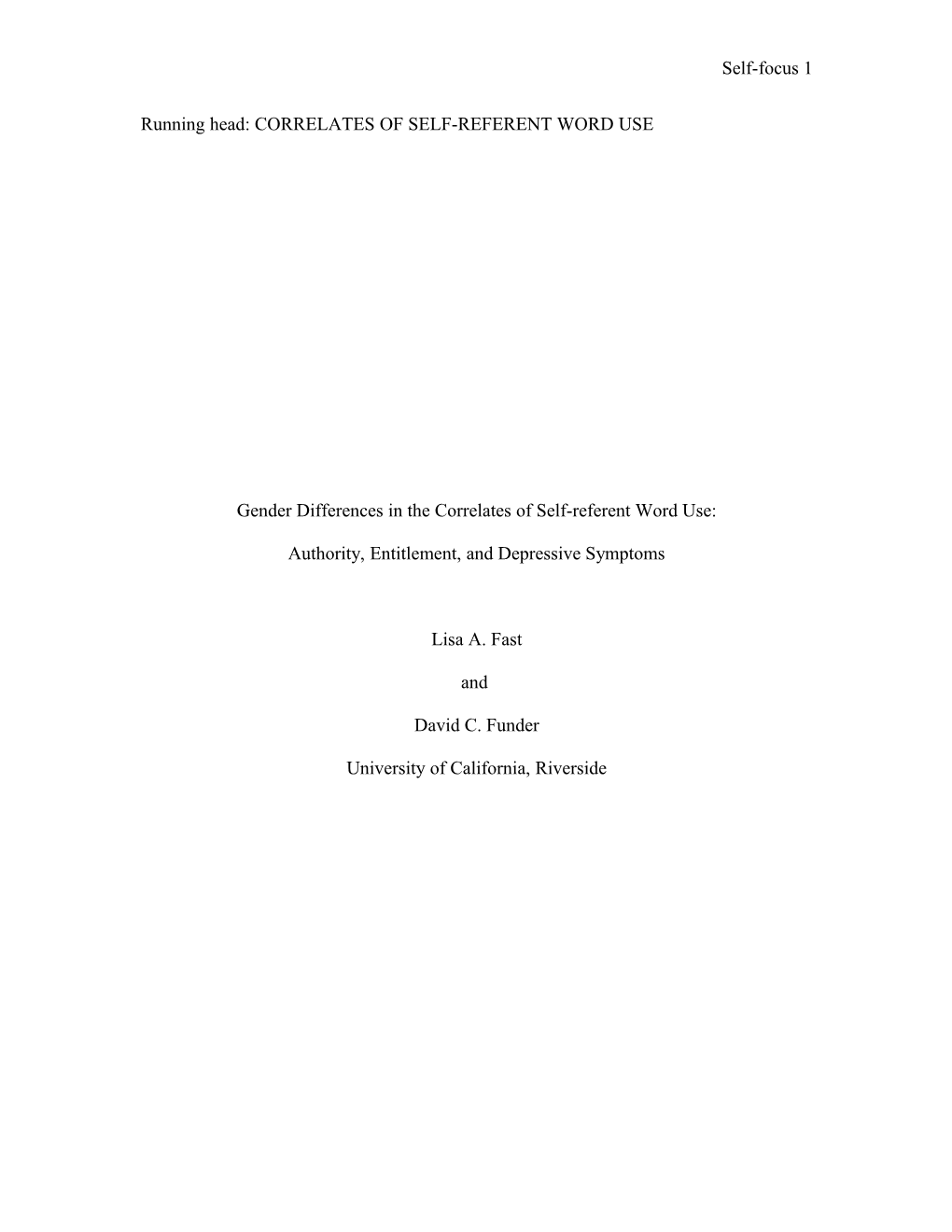 Self-focus 1

Running head: CORRELATES OF SELF-REFERENT WORD USE

Gender Differences in the Correlates of Self-referent Word Use:

Authority, Entitlement, and Depressive Symptoms

Lisa A. Fast

and

David C. Funder

University of California, Riverside